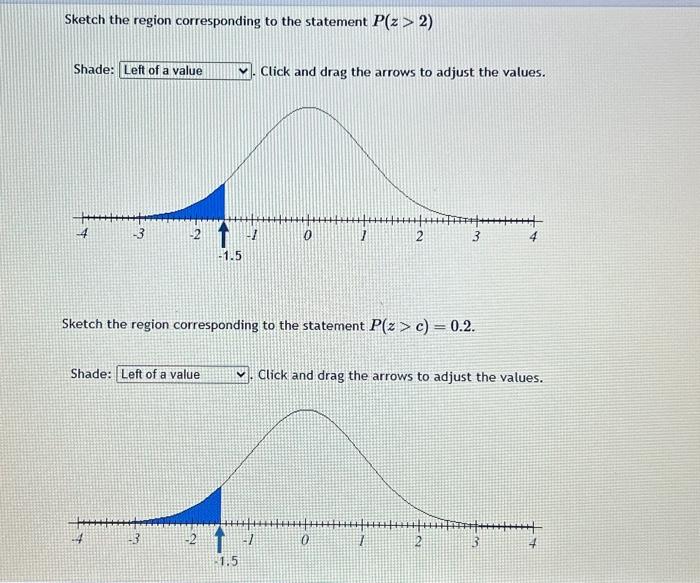 Sketch the region corresponding to the statement $P(z > 2)$

Shade: Left of a value . Click and drag the arrows to adjust the values.

-4 -3 -2 -1 0 1 2 3 4

-1.5

Sketch the region corresponding to the statement $P(z > c) = 0.2$.

Shade: Left of a value . Click and drag the arrows to adjust the values.

-4 -3 -2 -1 0 1 2 3 4

-1.5